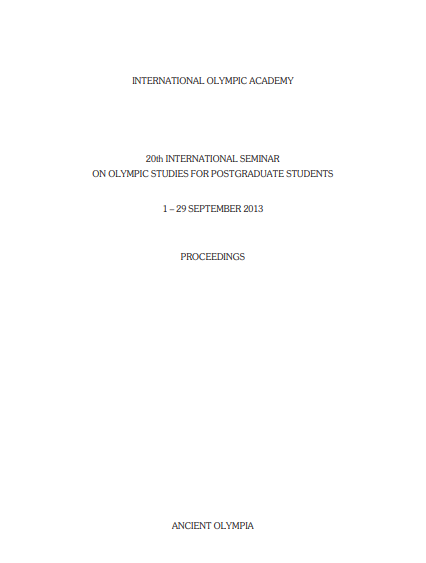 INTERNATIONAL OLYMPIC ACADEMY

20th INTERNATIONAL SEMINAR
ON OLYMPIC STUDIES FOR POSTGRADUATE STUDENTS

1 – 29 SEPTEMBER 2013

PROCEEDINGS

ANCIENT OLYMPIA